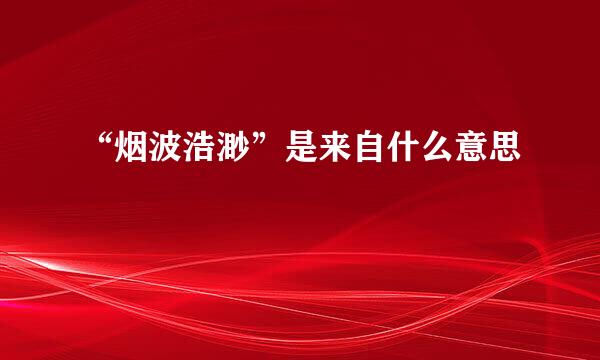 “烟波浩渺”是来自什么意思